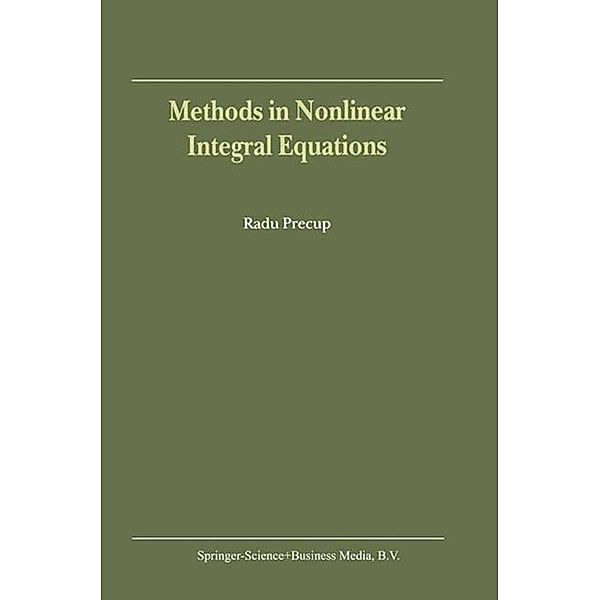 Methods in Nonlinear Integral Equations

Radu Precup

Springer-Science+Business Media, B.V.